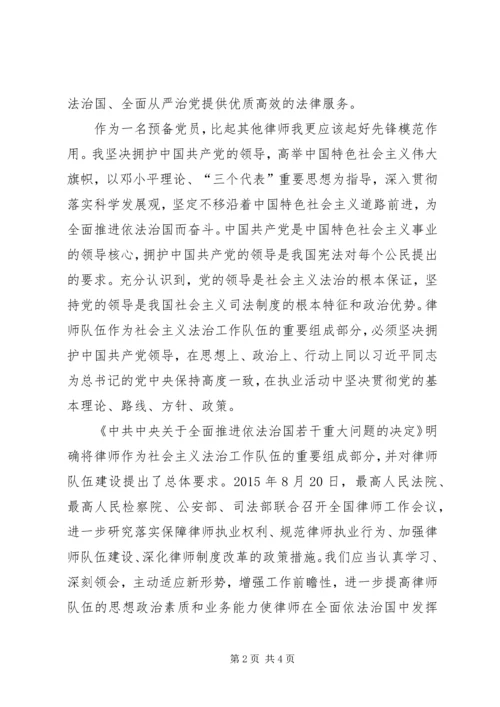 法治国、全面从严治党提供优质高效的法律服务。

作为一名预备党员，比起其他律师我更应该起好先锋模范作用。我坚决拥护中国共产党的领导，高举中国特色社会主义伟大旗帜，以邓小平理论、“三个代表”重要思想为指导，深入贯彻落实科学发展观，坚定不移沿着中国特色社会主义道路前进，为全面推进依法治国而奋斗。中国共产党是中国特色社会主义事业的领导核心，拥护中国共产党的领导是我国宪法对每个公民提出的要求。充分认识到，党的领导是社会主义法治的根本保证，坚持党的领导是我国社会主义司法制度的根本特征和政治优势。律师队伍作为社会主义法治工作队伍的重要组成部分，必须坚决拥护中国共产党领导，在思想上、政治上、行动上同以习近平同志为总书记的党中央保持高度一致，在执业活动中坚决贯彻党的基本理论、路线、方针、政策。

《中共中央关于全面推进依法治国若干重大问题的决定》明确将律师作为社会主义法治工作队伍的重要组成部分，并对律师队伍建设提出了总体要求。2015 年 8 月 20 日，最高人民法院、最高人民检察院、公安部、司法部联合召开全国律师工作会议，进一步研究落实保障律师执业权利、规范律师执业行为、加强律师队伍建设、深化律师制度改革的政策措施。我们应当认真学习、深刻领会，主动适应新形势，增强工作前瞻性，进一步提高律师队伍的思想政治素质和业务能力使律师在全面依法治国中发挥

第 2 页 共 4 页